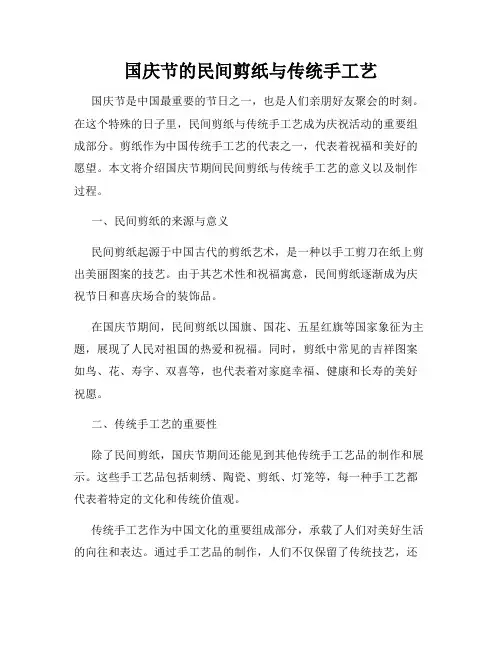 国庆节的民间剪纸与传统手工艺

国庆节是中国最重要的节日之一，也是人们亲朋好友聚会的时刻。在这个特殊的日子里，民间剪纸与传统手工艺成为庆祝活动的重要组成部分。剪纸作为中国传统手工艺的代表之一，代表着祝福和美好的愿望。本文将介绍国庆节期间民间剪纸与传统手工艺的意义以及制作过程。

一、民间剪纸的来源与意义

民间剪纸起源于中国古代的剪纸艺术，是一种以手工剪刀在纸上剪出美丽图案的技艺。由于其艺术性和祝福寓意，民间剪纸逐渐成为庆祝节日和喜庆场合的装饰品。

在国庆节期间，民间剪纸以国旗、国花、五星红旗等国家象征为主题，展现了人民对祖国的热爱和祝福。同时，剪纸中常见的吉祥图案如鸟、花、寿字、双喜等，也代表着对家庭幸福、健康和长寿的美好祝愿。

二、传统手工艺的重要性

除了民间剪纸，国庆节期间还能见到其他传统手工艺品的制作和展示。这些手工艺品包括刺绣、陶瓷、剪纸、灯笼等，每一种手工艺都代表着特定的文化和传统价值观。

传统手工艺作为中国文化的重要组成部分，承载了人们对美好生活的向往和表达。通过手工艺品的制作，人们不仅保留了传统技艺，还